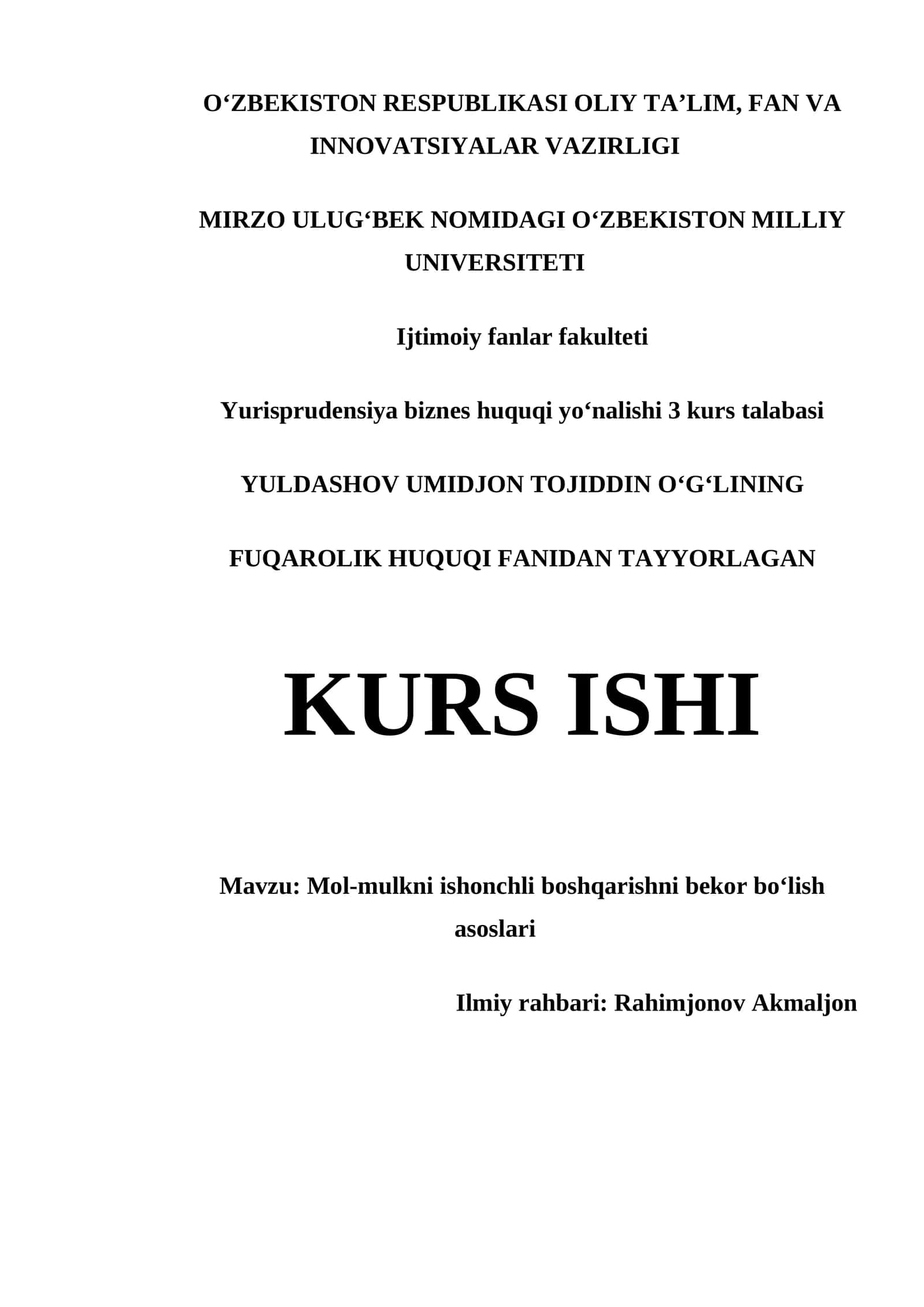 O‘ZBEKISTON RESPUBLIKASI OLIY TA’LIM, FAN VA INNOVATSIYALAR VAZIRLIGI

MIRZO ULUG‘BEK NOMIDAGI O‘ZBEKISTON MILLIY UNIVERSITETI

Ijtimoiy fanlar fakulteti

Yurisprudensiya biznes huquqi yo‘nalishi 3 kurs talabasi

YULDASHOV UMIDJON TOJIDDIN O‘G‘LINING

FUQAROLIK HUQUQI FANIDAN TAYYORLAGAN

KURS ISHI

Mavzu: Mol-mulkni ishonchli boshqarishni bekor bo‘lish asoslari

Ilmiy rahbari: Rahimjonov Akmaljon